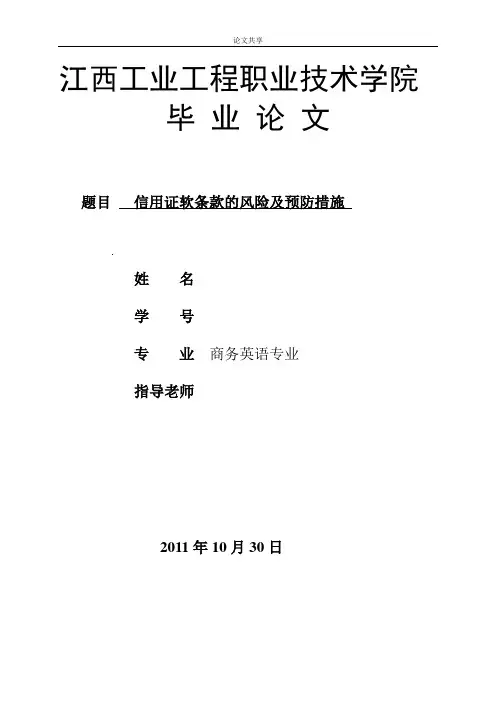 论文共享

江西工业工程职业技术学院
毕 业 论 文

题目 信用证软条款的风险及预防措施

姓 名

学 号

专 业 商务英语专业

指导老师

2011 年 10 月 30 日